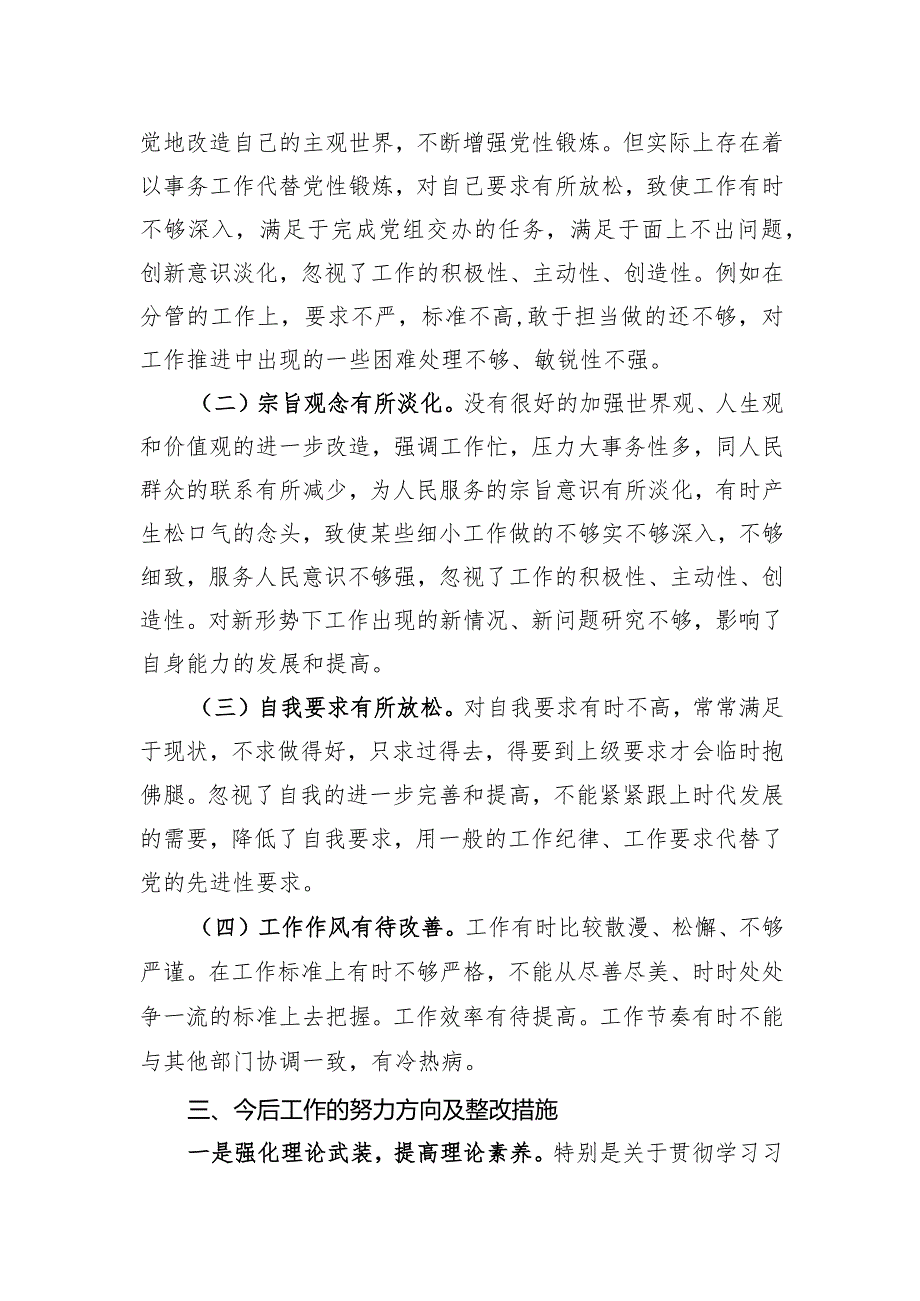 觉地改造自己的主观世界，不断增强党性锻炼。但实际上存在着以事务工作代替党性锻炼，对自己要求有所放松，致使工作有时不够深入，满足于完成党组交办的任务，满足于面上不出问题，创新意识淡化，忽视了工作的积极性、主动性、创造性。例如在分管的工作上，要求不严，标准不高，敢于担当做的还不够，对工作推进中出现的一些困难处理不够、敏锐性不强。

（二）宗旨观念有所淡化。没有很好的加强世界观、人生观和价值观的进一步改造，强调工作忙，压力大事务性多，同人民群众的联系有所减少，为人民服务的宗旨意识有所淡化，有时产生松口气的念头，致使某些细小工作做的不够实不够深入，不够细致，服务人民意识不够强，忽视了工作的积极性、主动性、创造性。对新形势下工作出现的新情况、新问题研究不够，影响了自身能力的发展和提高。

（三）自我要求有所放松。对自我要求有时不高，常常满足于现状，不求做得好，只求过得去，得要到上级要求才会临时抱佛腿。忽视了自我的进一步完善和提高，不能紧紧跟上时代发展的需要，降低了自我要求，用一般的工作纪律、工作要求代替了党的先进性要求。

（四）工作作风有待改善。工作有时比较散漫、松懈、不够严谨。在工作标准上有时不够严格，不能从尽善尽美、时时处处争一流的标准上去把握。工作效率有待提高。工作节奏有时不能与其他部门协调一致，有冷热病。

三、今后工作的努力方向及整改措施

一是强化理论武装，提高理论素养。特别是关于贯彻学习习